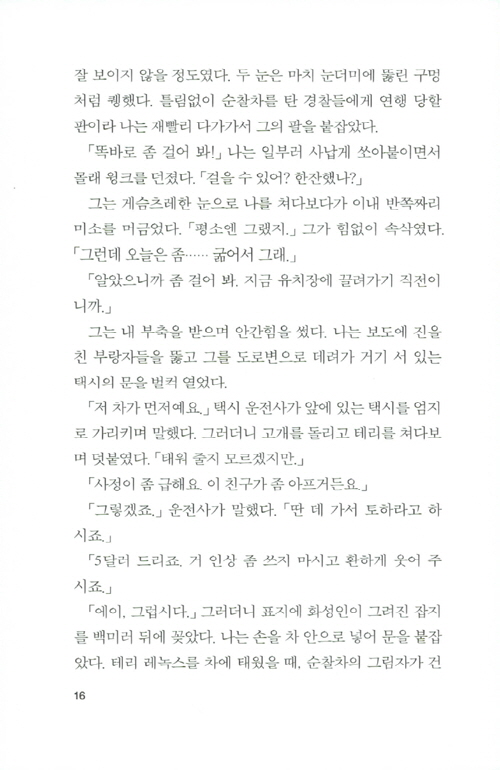 잘 보이지 않을 정도였다. 두 눈은 마치 눈더미에 뚫린 구멍처럼 퀭했다. 틀림없이 순찰차를 탄 경찰들에게 연행 당할 판이라 나는 재빨리 다가가서 그의 팔을 붙잡았다.

「똑바로 좀 걸어 봐!」 나는 일부러 사납게 쏘아붙이면서 몰래 윙크를 던졌다. 「걸을 수 있어? 한잔했나?」

그는 게슴츠레한 눈으로 나를 쳐다보다가 이내 반쪽짜리 미소를 머금었다. 「평소엔 그랬지.」 그가 힘없이 속삭였다. 「그런데 오늘은 좀…… 굶어서 그래.」

「알았으니까 좀 걸어 봐. 지금 유치장에 끌려가기 직전이니까.」

그는 내 부축을 받으며 안간힘을 썼다. 나는 보도에 진을 친 부랑자들을 뚫고 그를 도로변으로 데려가 거기 서 있는 택시의 문을 벌컥 열었다.

「저 차가 먼저예요.」 택시 운전사가 앞에 있는 택시를 엄지로 가리키며 말했다. 그러더니 고개를 돌리고 테리를 쳐다보며 덧붙였다. 「태워 줄지 모르겠지만.」

「사정이 좀 급해요. 이 친구가 좀 아프거든요.」

「그렇겠죠.」 운전사가 말했다. 「딴 데 가서 토하라고 하시죠.」

「5달러 드리죠. 거 인상 좀 쓰지 마시고 환하게 웃어 주시죠.」

「에이, 그럽시다.」 그러더니 표지에 화성인이 그려진 잡지를 백미러 뒤에 꽂았다. 나는 손을 차 안으로 넣어 문을 붙잡았다. 테리 레녹스를 차에 태웠을 때, 순찰차의 그림자가 건

16